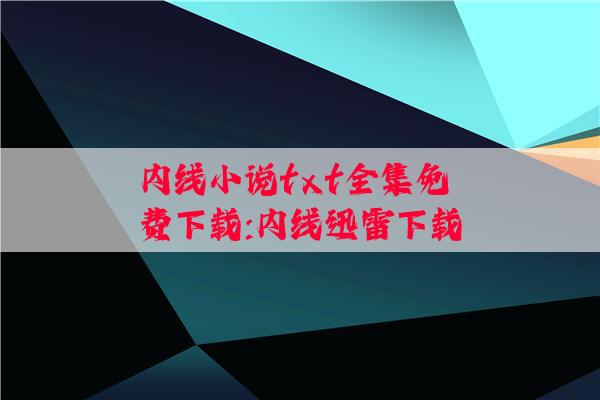 内线小说txt全集免费下载:内线迅雷下载